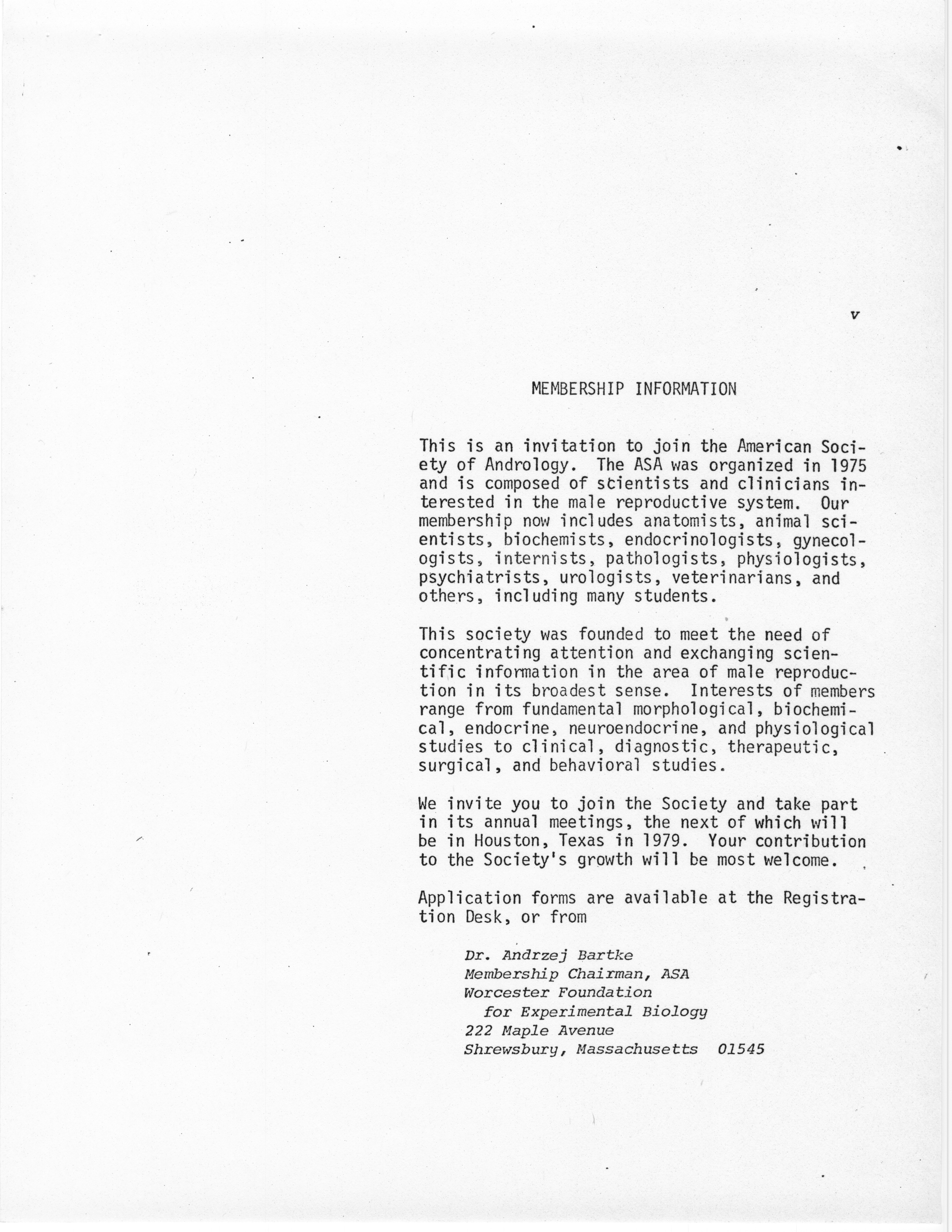 v

MEMBERSHIP INFORMATION

This is an invitation to join the American Society of Andrology. The ASA was organized in 1975 and is composed of scientists and clinicians interested in the male reproductive system. Our membership now includes anatomists, animal scientists, biochemists, endocrinologists, gynecologists, internists, pathologists, physiologists, psychiatrists, urologists, veterinarians, and others, including many students.

This society was founded to meet the need of concentrating attention and exchanging scientific information in the area of male reproduction in its broadest sense. Interests of members range from fundamental morphological, biochemical, endocrine, neuroendocrine, and physiological studies to clinical, diagnostic, therapeutic, surgical, and behavioral studies.

We invite you to join the Society and take part in its annual meetings, the next of which will be in Houston, Texas in 1979. Your contribution to the Society's growth will be most welcome.

Application forms are available at the Registration Desk, or from

Dr. Andrzej Bartke
Membership Chairman, ASA
Worcester Foundation
for Experimental Biology
222 Maple Avenue
Shrewsbury, Massachusetts 01545